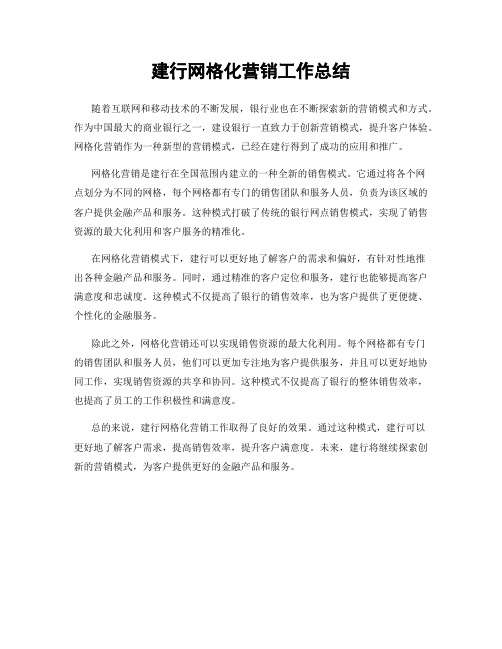 建行网格化营销工作总结

随着互联网和移动技术的不断发展，银行业也在不断探索新的营销模式和方式。作为中国最大的商业银行之一，建设银行一直致力于创新营销模式，提升客户体验。网格化营销作为一种新型的营销模式，已经在建行得到了成功的应用和推广。

网格化营销是建行在全国范围内建立的一种全新的销售模式。它通过将各个网点划分为不同的网格，每个网格都有专门的销售团队和服务人员，负责为该区域的客户提供金融产品和服务。这种模式打破了传统的银行网点销售模式，实现了销售资源的最大化利用和客户服务的精准化。

在网格化营销模式下，建行可以更好地了解客户的需求和偏好，有针对性地推出各种金融产品和服务。同时，通过精准的客户定位和服务，建行也能够提高客户满意度和忠诚度。这种模式不仅提高了银行的销售效率，也为客户提供了更便捷、个性化的金融服务。

除此之外，网格化营销还可以实现销售资源的最大化利用。每个网格都有专门的销售团队和服务人员，他们可以更加专注地为客户提供服务，并且可以更好地协同工作，实现销售资源的共享和协同。这种模式不仅提高了银行的整体销售效率，也提高了员工的工作积极性和满意度。

总的来说，建行网格化营销工作取得了良好的效果。通过这种模式，建行可以更好地了解客户需求，提高销售效率，提升客户满意度。未来，建行将继续探索创新的营销模式，为客户提供更好的金融产品和服务。